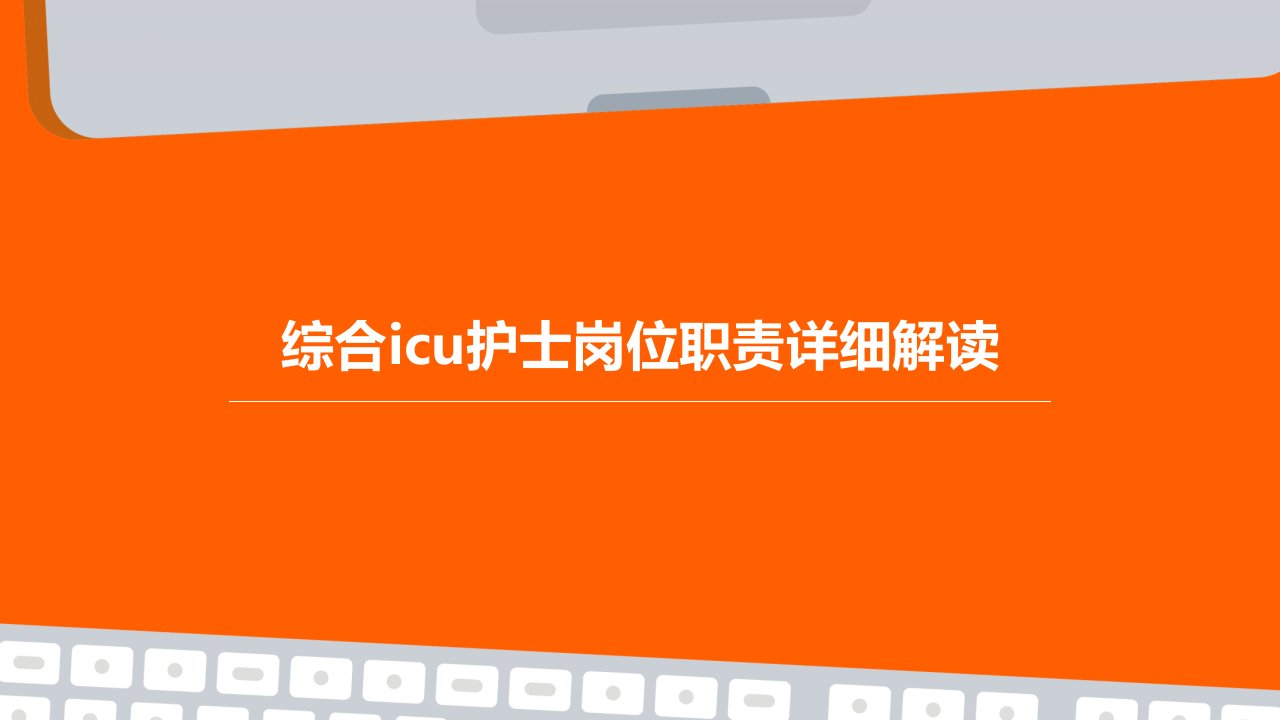 综合icu护士岗位职责详细解读